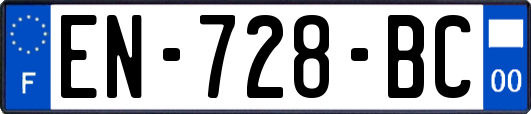 F
EN-728-BC
00